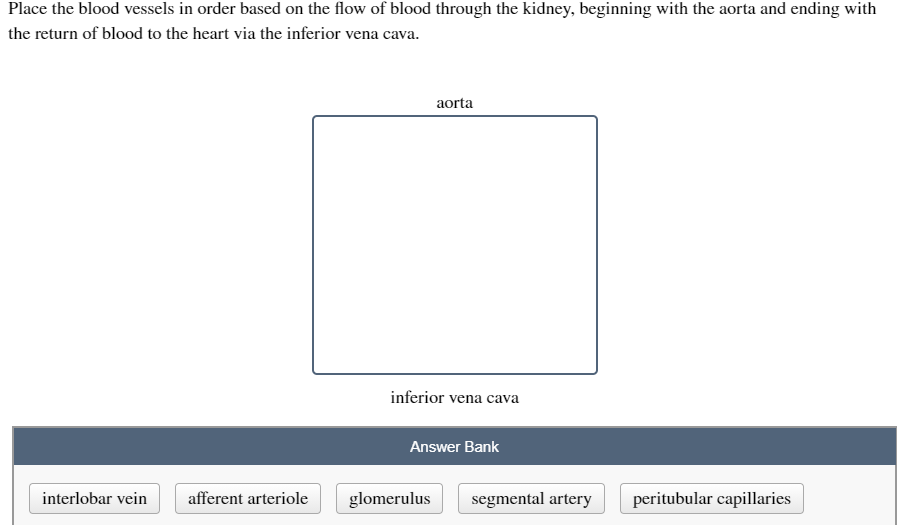 Place the blood vessels in order based on the flow of blood through the kidney, beginning with the aorta and ending with the return of blood to the heart via the inferior vena cava.

aorta

inferior vena cava

Answer Bank

interlobar vein

afferent arteriole

glomerulus

segmental artery

peritubular capillaries